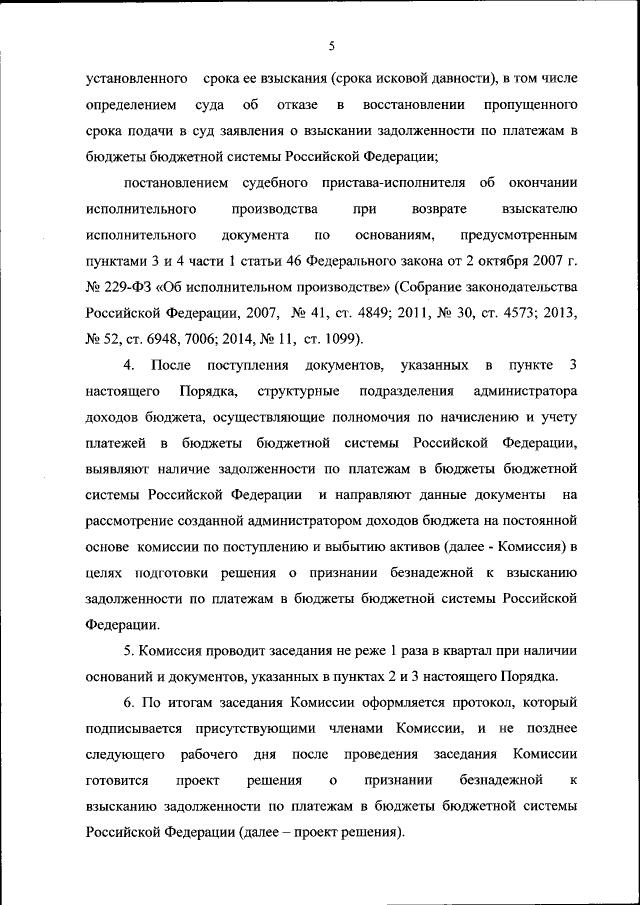 5

установленного срока ее взыскания (срока исковой давности), в том числе определением суда об отказе в восстановлении пропущенного срока подачи в суд заявления о взыскании задолженности по платежам в бюджеты бюджетной системы Российской Федерации;

постановлением судебного пристава-исполнителя об окончании исполнительного производства при возврате взыскателю исполнительного документа по основаниям, предусмотренным пунктами 3 и 4 части 1 статьи 46 Федерального закона от 2 октября 2007 г. № 229-ФЗ «Об исполнительном производстве» (Собрание законодательства Российской Федерации, 2007, № 41, ст. 4849; 2011, № 30, ст. 4573; 2013, № 52, ст. 6948, 7006; 2014, № 11, ст. 1099).

4. После поступления документов, указанных в пункте 3 настоящего Порядка, структурные подразделения администратора доходов бюджета, осуществляющие полномочия по начислению и учету платежей в бюджеты бюджетной системы Российской Федерации, выявляют наличие задолженности по платежам в бюджеты бюджетной системы Российской Федерации и направляют данные документы на рассмотрение созданной администратором доходов бюджета на постоянной основе комиссии по поступлению и выбытию активов (далее - Комиссия) в целях подготовки решения о признании безнадежной к взысканию задолженности по платежам в бюджеты бюджетной системы Российской Федерации.

5. Комиссия проводит заседания не реже 1 раза в квартал при наличии оснований и документов, указанных в пунктах 2 и 3 настоящего Порядка.

6. По итогам заседания Комиссии оформляется протокол, который подписывается присутствующими членами Комиссии, и не позднее следующего рабочего дня после проведения заседания Комиссии готовится проект решения о признании безнадежной к взысканию задолженности по платежам в бюджеты бюджетной системы Российской Федерации (далее – проект решения).